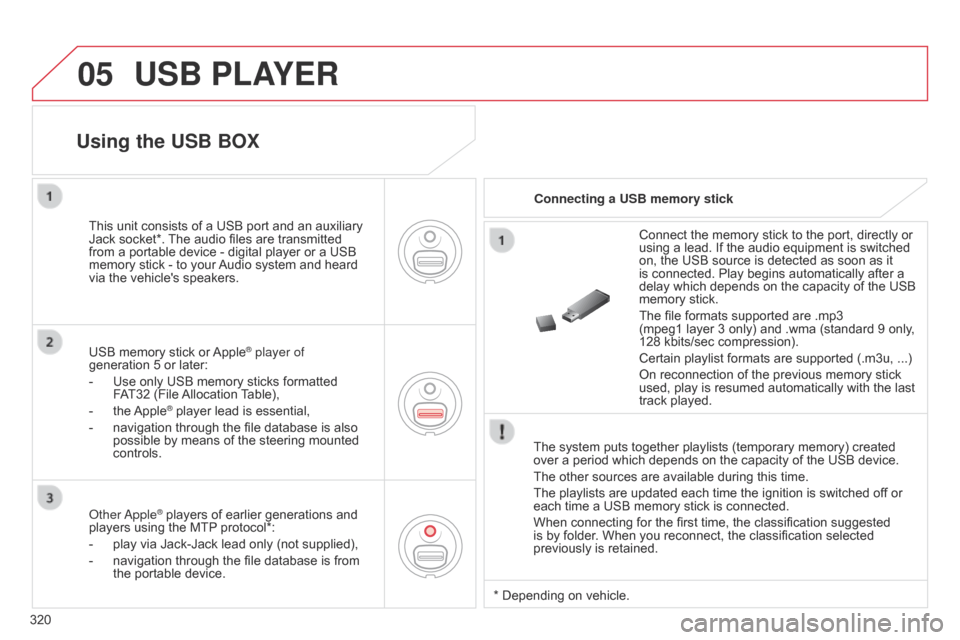 05 USB PLAYER

Using the USB BOX

1

This unit consists of a USB port and an auxiliary Jack socket*. The audio files are transmitted from a portable device - digital player or a USB memory stick - to your Audio system and heard via the vehicle's speakers.

2

USB memory stick or Apple® player of generation 5 or later:

- Use only USB memory sticks formatted FAT32 (File Allocation Table),
- the Apple® player lead is essential,
- navigation through the file database is also possible by means of the steering mounted controls.

3

Other Apple® players of earlier generations and players using the MTP protocol*:

- play via Jack-Jack lead only (not supplied),
- navigation through the file database is from the portable device.

Connecting a USB memory stick

1

Connect the memory stick to the port, directly or using a lead. If the audio equipment is switched on, the USB source is detected as soon as it is connected. Play begins automatically after a delay which depends on the capacity of the USB memory stick.

The file formats supported are .mp3 (mpeg1 layer 3 only) and .wma (standard 9 only, 128 kbits/sec compression).

Certain playlist formats are supported (.m3u, ...)

On reconnection of the previous memory stick used, play is resumed automatically with the last track played.

!

The system puts together playlists (temporary memory) created over a period which depends on the capacity of the USB device.

The other sources are available during this time.

The playlists are updated each time the ignition is switched off or each time a USB memory stick is connected.

When connecting for the first time, the classification suggested is by folder. When you reconnect, the classification selected previously is retained.

* Depending on vehicle.

320

carmanualsonline.info